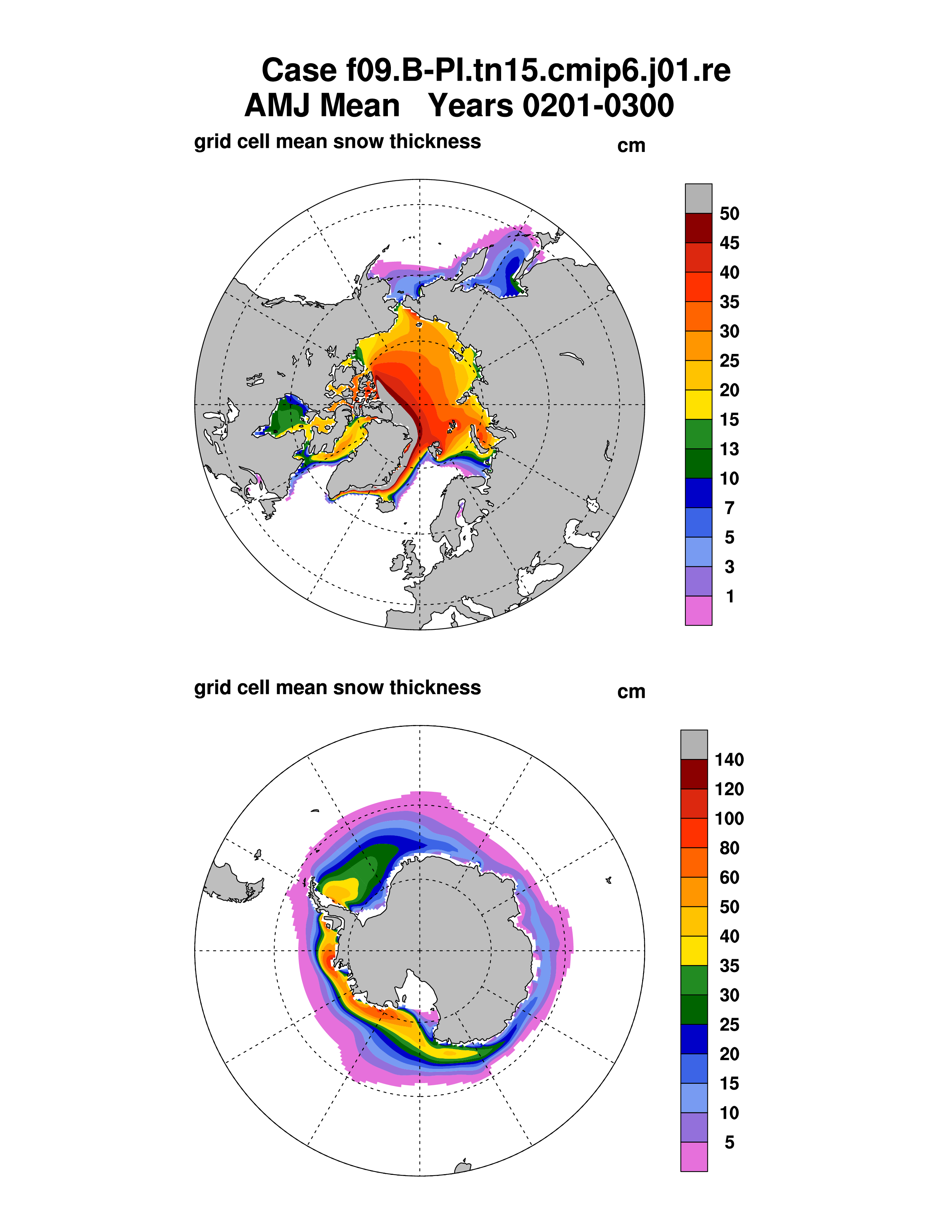 Case f09.B-PI.tn15.cmip6.j01.re
AMJ Mean Years 0201-0300

grid cell mean snow thickness

cm

50
45
40
35
30
25
20
15
13
10
7
5
3
1

grid cell mean snow thickness

cm

140
120
100
80
60
50
40
35
30
25
20
15
10
5